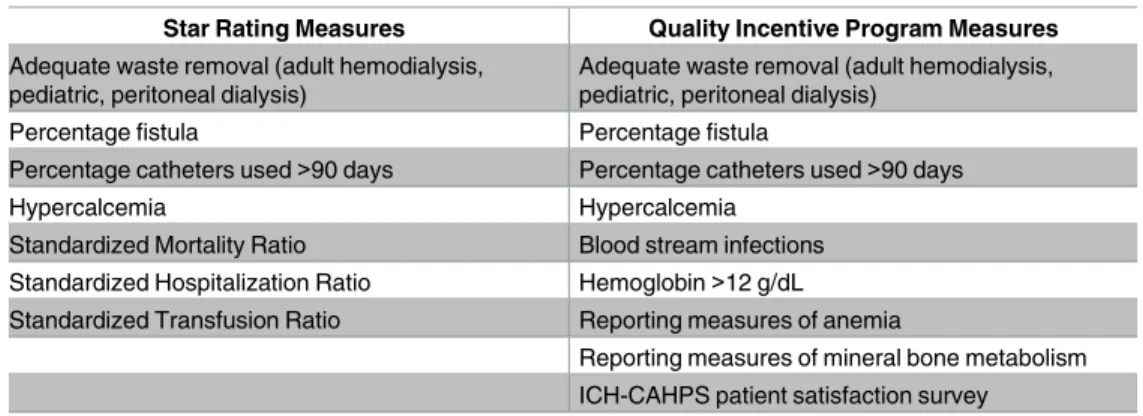 | Star Rating Measures | Quality Incentive Program Measures |
|---|---|
| Adequate waste removal (adult hemodialysis, pediatric, peritoneal dialysis) | Adequate waste removal (adult hemodialysis, pediatric, peritoneal dialysis) |
| Percentage fistula | Percentage fistula |
| Percentage catheters used >90 days | Percentage catheters used >90 days |
| Hypercalcemia | Hypercalcemia |
| Standardized Mortality Ratio | Blood stream infections |
| Standardized Hospitalization Ratio | Hemoglobin >12 g/dL |
| Standardized Transfusion Ratio | Reporting measures of anemia |
| | Reporting measures of mineral bone metabolism |
| | ICH-CAHPS patient satisfaction survey |